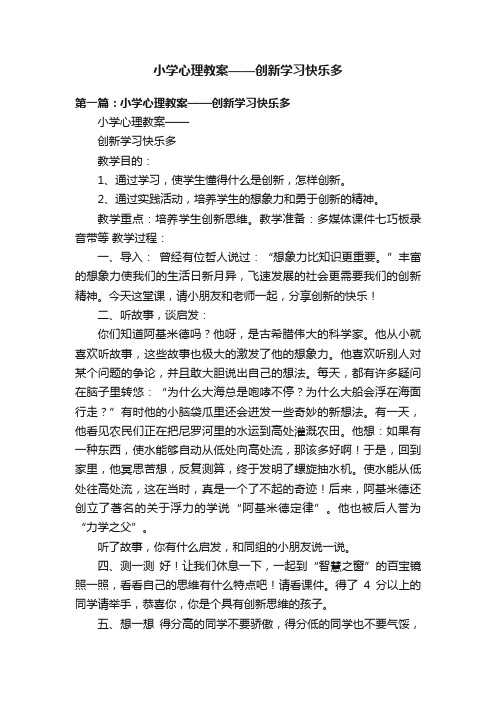 小学心理教案——创新学习快乐多

第一篇：小学心理教案——创新学习快乐多

小学心理教案——

创新学习快乐多

教学目的：

1、通过学习，使学生懂得什么是创新，怎样创新。

2、通过实践活动，培养学生的想象力和勇于创新的精神。

教学重点：培养学生创新思维。教学准备：多媒体课件七巧板录音带等 教学过程：

一、导入： 曾经有位哲人说过：“想象力比知识更重要。”丰富的想象力使我们的生活日新月异，飞速发展的社会更需要我们的创新精神。今天这堂课，请小朋友和老师一起，分享创新的快乐！

二、听故事，谈启发：

你们知道阿基米德吗？他呀，是古希腊伟大的科学家。他从小就喜欢听故事，这些故事也极大的激发了他的想象力。他喜欢听别人对某个问题的争论，并且敢大胆说出自己的想法。每天，都有许多疑问在脑子里转悠：“为什么大海总是咆哮不停？为什么大船会浮在海面行走？”有时他的小脑袋瓜里还会迸发一些奇妙的新想法。有一天，他看见农民们正在把尼罗河里的水运到高处灌溉农田。他想：如果有一种东西，使水能够自动从低处向高处流，那该多好啊！于是，回到家里，他冥思苦想，反复测算，终于发明了螺旋抽水机。使水能从低处往高处流，这在当时，真是一个了不起的奇迹！后来，阿基米德还创立了著名的关于浮力的学说“阿基米德定律”。他也被后人誉为“力学之父”。

听了故事，你有什么启发，和同组的小朋友说一说。

四、测一测 好！让我们休息一下，一起到“智慧之窗”的百宝镜照一照，看看自己的思维有什么特点吧！请看课件。得了 4 分以上的同学请举手，恭喜你，你是个具有创新思维的孩子。

五、想一想 得分高的同学不要骄傲，得分低的同学也不要气馁，